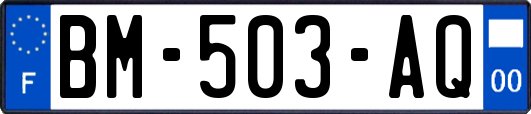 F
BM-503-AQ
00